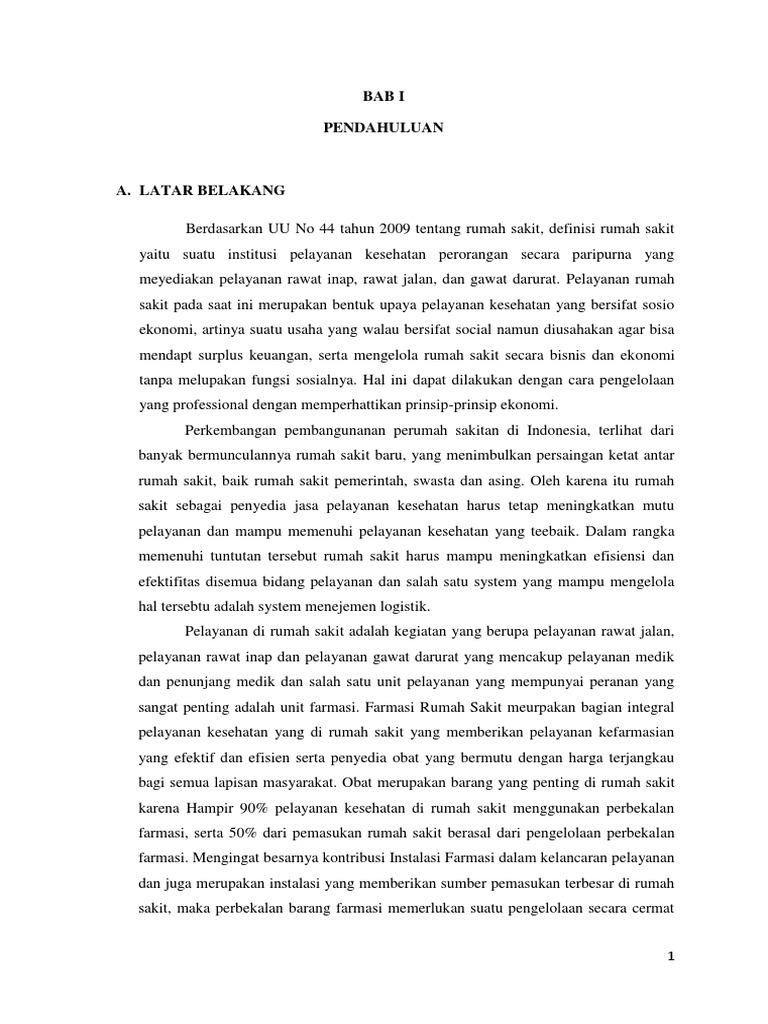 BAB I

PENDAHULUAN

A. LATAR BELAKANG

Berdasarkan UU No 44 tahun 2009 tentang rumah sakit, definisi rumah sakit yaitu suatu institusi pelayanan kesehatan perorangan secara paripurna yang meyediakan pelayanan rawat inap, rawat jalan, dan gawat darurat. Pelayanan rumah sakit pada saat ini merupakan bentuk upaya pelayanan kesehatan yang bersifat sosio ekonomi, artinya suatu usaha yang walau bersifat social namun diusahakan agar bisa mendapt surplus keuangan, serta mengelola rumah sakit secara bisnis dan ekonomi tanpa melupakan fungsi sosialnya. Hal ini dapat dilakukan dengan cara pengelolaan yang professional dengan memperhattikan prinsip-prinsip ekonomi.

Perkembangan pembangunanan perumah sakitan di Indonesia, terlihat dari banyak bermunculannya rumah sakit baru, yang menimbulkan persaingan ketat antar rumah sakit, baik rumah sakit pemerintah, swasta dan asing. Oleh karena itu rumah sakit sebagai penyedia jasa pelayanan kesehatan harus tetap meningkatkan mutu pelayanan dan mampu memenuhi pelayanan kesehatan yang teebaik. Dalam rangka memenuhi tuntutan tersebut rumah sakit harus mampu meningkatkan efisiensi dan efektifitas disemua bidang pelayanan dan salah satu system yang mampu mengelola hal tersebtu adalah system menejemen logistik.

Pelayanan di rumah sakit adalah kegiatan yang berupa pelayanan rawat jalan, pelayanan rawat inap dan pelayanan gawat darurat yang mencakup pelayanan medik dan penunjang medik dan salah satu unit pelayanan yang mempunyai peranan yang sangat penting adalah unit farmasi. Farmasi Rumah Sakit meurpakan bagian integral pelayanan kesehatan yang di rumah sakit yang memberikan pelayanan kefarmasian yang efektif dan efisien serta penyedia obat yang bermutu dengan harga terjangkau bagi semua lapisan masyarakat. Obat merupakan barang yang penting di rumah sakit karena Hampir 90% pelayanan kesehatan di rumah sakit menggunakan perbekalan farmasi, serta 50% dari pemasukan rumah sakit berasal dari pengelolaan perbekalan farmasi. Mengingat besarnya kontribusi Instalasi Farmasi dalam kelancaran pelayanan dan juga merupakan instalasi yang memberikan sumber pemasukan terbesar di rumah sakit, maka perbekalan barang farmasi memerlukan suatu pengelolaan secara cermat

1